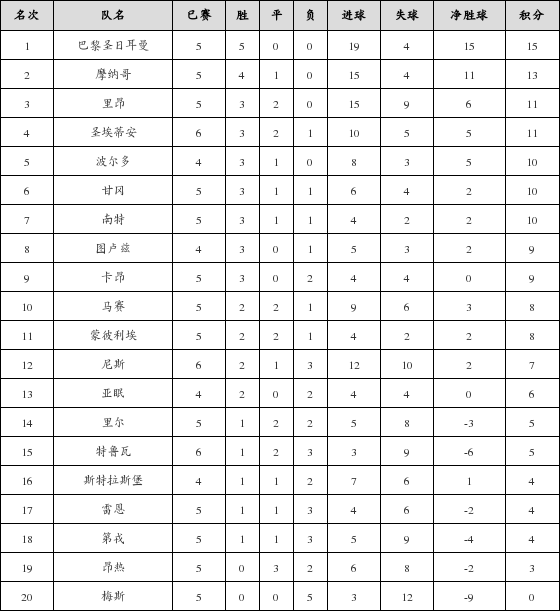 | 名次 | 队名 | 已赛 | 胜 | 平 | 负 | 进球 | 失球 | 净胜球 | 积分 |
|---|---|---|---|---|---|---|---|---|---|
| 1 | 巴黎圣日耳曼 | 5 | 5 | 0 | 0 | 19 | 4 | 15 | 15 |
| 2 | 摩纳哥 | 5 | 4 | 1 | 0 | 15 | 4 | 11 | 13 |
| 3 | 里昂 | 5 | 3 | 2 | 0 | 15 | 9 | 6 | 11 |
| 4 | 圣埃蒂安 | 6 | 3 | 2 | 1 | 10 | 5 | 5 | 11 |
| 5 | 波尔多 | 4 | 3 | 1 | 0 | 8 | 3 | 5 | 10 |
| 6 | 甘冈 | 5 | 3 | 1 | 1 | 6 | 4 | 2 | 10 |
| 7 | 南特 | 5 | 3 | 1 | 1 | 4 | 2 | 2 | 10 |
| 8 | 图卢兹 | 4 | 3 | 0 | 1 | 5 | 3 | 2 | 9 |
| 9 | 卡昂 | 5 | 3 | 0 | 2 | 4 | 4 | 0 | 9 |
| 10 | 马赛 | 5 | 2 | 2 | 1 | 9 | 6 | 3 | 8 |
| 11 | 蒙彼利埃 | 5 | 2 | 2 | 1 | 4 | 2 | 2 | 8 |
| 12 | 尼斯 | 6 | 2 | 1 | 3 | 12 | 10 | 2 | 7 |
| 13 | 亚眠 | 4 | 2 | 0 | 2 | 4 | 4 | 0 | 6 |
| 14 | 里尔 | 5 | 1 | 2 | 2 | 5 | 8 | -3 | 5 |
| 15 | 特鲁瓦 | 6 | 1 | 2 | 3 | 3 | 9 | -6 | 5 |
| 16 | 斯特拉斯堡 | 4 | 1 | 1 | 2 | 7 | 6 | 1 | 4 |
| 17 | 雷恩 | 5 | 1 | 1 | 3 | 4 | 6 | -2 | 4 |
| 18 | 第戎 | 5 | 1 | 1 | 3 | 5 | 9 | -4 | 4 |
| 19 | 昂热 | 5 | 0 | 3 | 2 | 6 | 8 | -2 | 3 |
| 20 | 梅斯 | 5 | 0 | 0 | 5 | 3 | 12 | -9 | 0 |